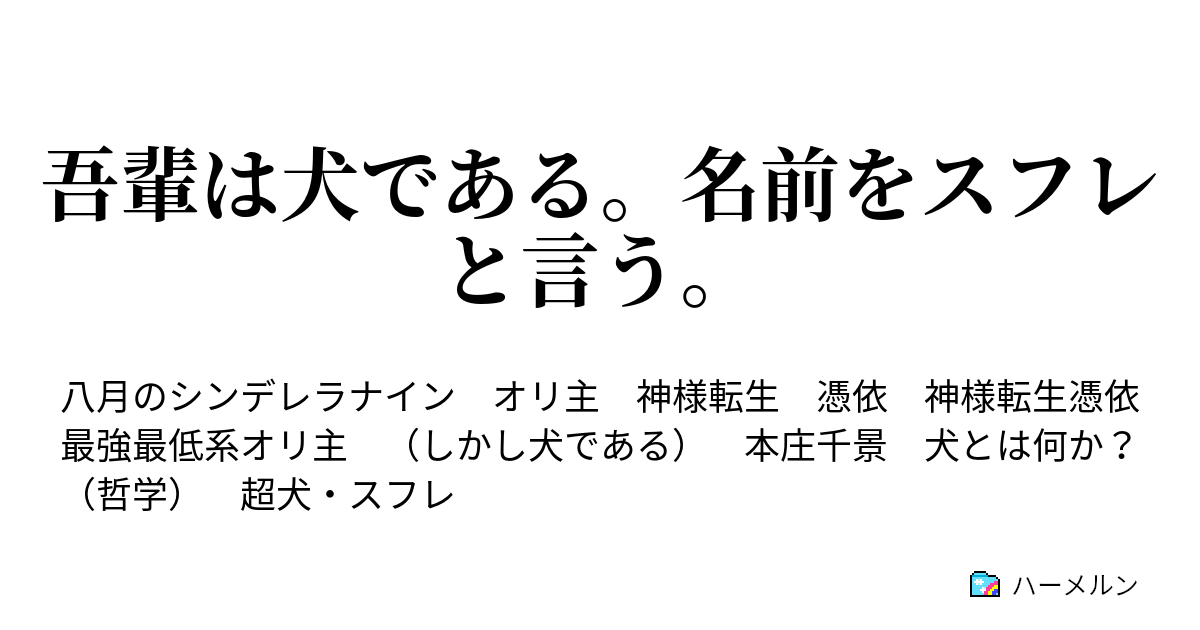 吾輩は犬である。名前をスフレと言う。

八月のシンデレラナイン　オリ主　神様転生　憑依　神様転生憑依　最強最低系オリ主　（しかし犬である）　本庄千景　犬とは何か？（哲学）　超犬・スフレ

ハーメルン